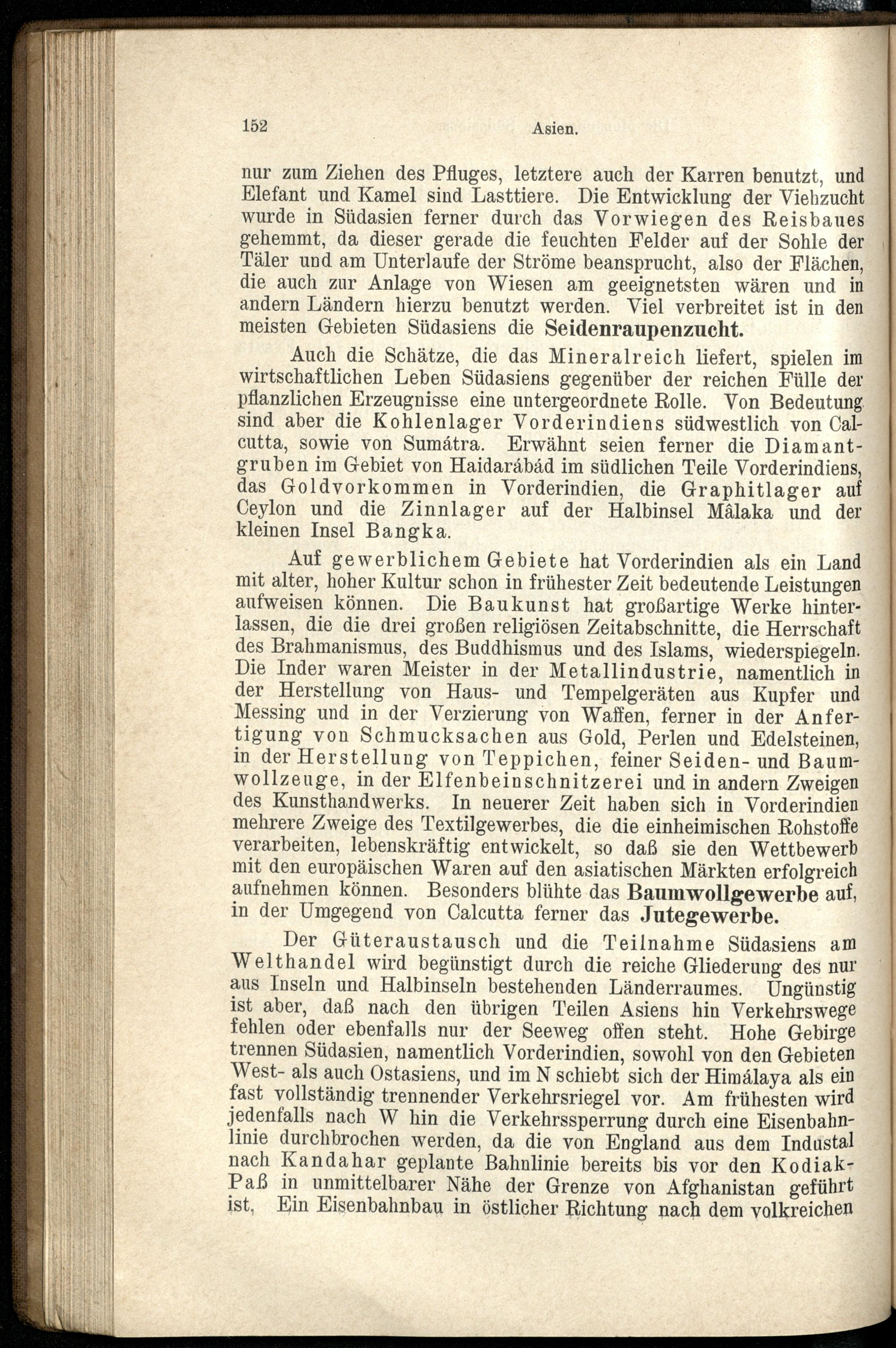 152 Asien.

nur zum Ziehen des Pfluges, letztere auch der Karren benutzt, und Elefant und Kamel sind Lasttiere. Die Entwicklung der Viehzucht wurde in Südasien ferner durch das Vorwiegen des Reisbaues gehemmt, da dieser gerade die feuchten Felder auf der Sohle der Täler und am Unterlaufe der Ströme beansprucht, also der Flächen, die auch zur Anlage von Wiesen am geeignetsten wären und in andern Ländern hierzu benutzt werden. Viel verbreitet ist in den meisten Gebieten Südasiens die Seidenraupenzucht.

Auch die Schätze, die das Mineralreich liefert, spielen im wirtschaftlichen Leben Südasiens gegenüber der reichen Fülle der pflanzlichen Erzeugnisse eine untergeordnete Rolle. Von Bedeutung sind aber die Kohlenlager Vorderindiens südwestlich von Calcutta, sowie von Sumátra. Erwähnt seien ferner die Diamantgruben im Gebiet von Haidarábád im südlichen Teile Vorderindiens, das Goldvorkommen in Vorderindien, die Graphitlager auf Ceylon und die Zinnlager auf der Halbinsel Mâlaka und der kleinen Insel Bangka.

Auf gewerblichem Gebiete hat Vorderindien als ein Land mit alter, hoher Kultur schon in frühester Zeit bedeutende Leistungen aufweisen können. Die Baukunst hat großartige Werke hinterlassen, die die drei großen religiösen Zeitabschnitte, die Herrschaft des Brahmanismus, des Buddhismus und des Islams, wiederspiegeln. Die Inder waren Meister in der Metallindustrie, namentlich in der Herstellung von Haus- und Tempelgeräten aus Kupfer und Messing und in der Verzierung von Waffen, ferner in der Anfertigung von Schmucksachen aus Gold, Perlen und Edelsteinen, in der Herstellung von Teppichen, feiner Seiden- und Baumwollzeuge, in der Elfenbeinschnitzerei und in andern Zweigen des Kunsthandwerks. In neuerer Zeit haben sich in Vorderindien mehrere Zweige des Textilgewerbes, die die einheimischen Rohstoffe verarbeiten, lebenskräftig entwickelt, so daß sie den Wettbewerb mit den europäischen Waren auf den asiatischen Märkten erfolgreich aufnehmen können. Besonders blühte das Baumwollgewerbe auf, in der Umgegend von Calcutta ferner das Jutegewerbe.

Der Güteraustausch und die Teilnahme Südasiens am Welthandel wird begünstigt durch die reiche Gliederung des nur aus Inseln und Halbinseln bestehenden Länderraumes. Ungünstig ist aber, daß nach den übrigen Teilen Asiens hin Verkehrswege fehlen oder ebenfalls nur der Seeweg offen steht. Hohe Gebirge trennen Südasien, namentlich Vorderindien, sowohl von den Gebieten West- als auch Ostasiens, und im N schiebt sich der Himálaya als ein fast vollständig trennender Verkehrsriegel vor. Am frühesten wird jedenfalls nach W hin die Verkehrssperrung durch eine Eisenbahnlinie durchbrochen werden, da die von England aus dem Industal nach Kandahar geplante Bahnlinie bereits bis vor den Kodiak-Paß in unmittelbarer Nähe der Grenze von Afghanistan geführt ist. Ein Eisenbahnbau in östlicher Richtung nach dem volkreichen